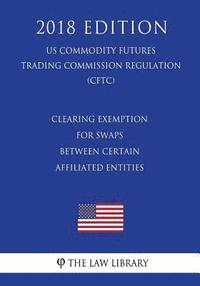 2018 EDITION

US COMMODITY FUTURES TRADING COMMISSION REGULATION (CFTC)

CLEARING EXEMPTION FOR SWAPS BETWEEN CERTAIN AFFILIATED ENTITIES

φ THE LAW LIBRARY